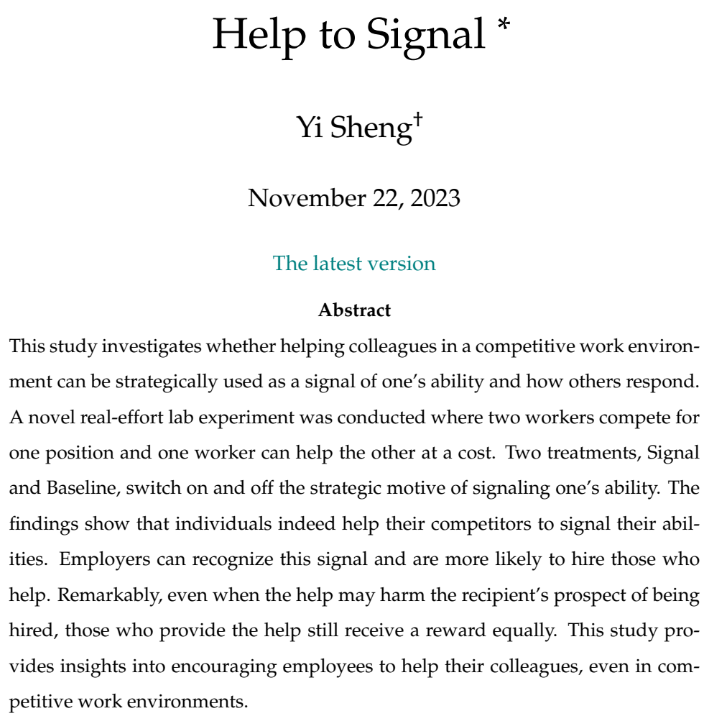 Help to Signal *

Yi Sheng†

November 22, 2023

The latest version

Abstract

This study investigates whether helping colleagues in a competitive work environment can be strategically used as a signal of one's ability and how others respond. A novel real-effort lab experiment was conducted where two workers compete for one position and one worker can help the other at a cost. Two treatments, Signal and Baseline, switch on and off the strategic motive of signaling one's ability. The findings show that individuals indeed help their competitors to signal their abilities. Employers can recognize this signal and are more likely to hire those who help. Remarkably, even when the help may harm the recipient's prospect of being hired, those who provide the help still receive a reward equally. This study provides insights into encouraging employees to help their colleagues, even in competitive work environments.